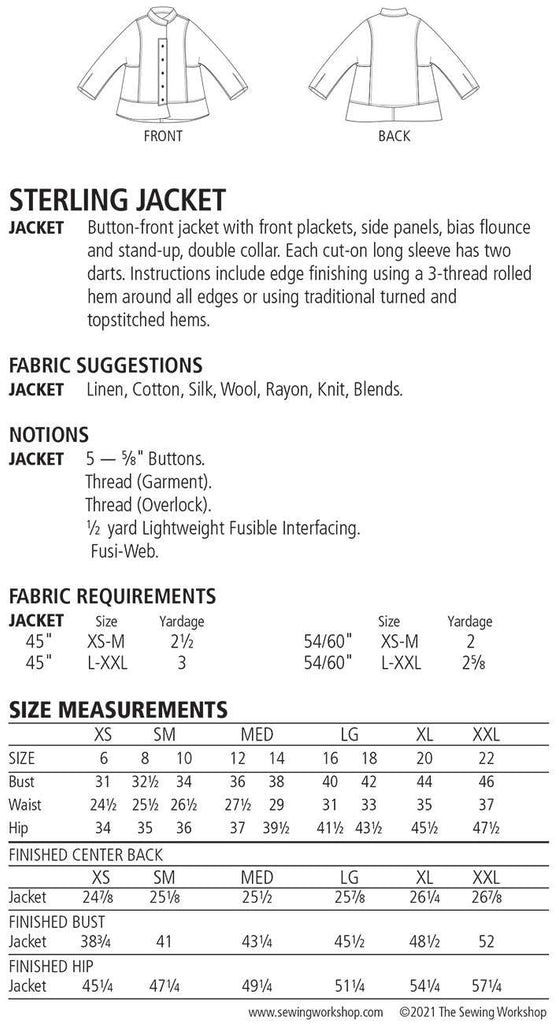 FRONT

BACK

STERLING JACKET

JACKET Button-front jacket with front plackets, side panels, bias flounce and stand-up, double collar. Each cut-on long sleeve has two darts. Instructions include edge finishing using a 3-thread rolled hem around all edges or using traditional turned and topstitched hems.

FABRIC SUGGESTIONS

JACKET Linen, Cotton, Silk, Wool, Rayon, Knit, Blends.

NOTIONS

JACKET 5 — ⅝" Buttons.
Thread (Garment).
Thread (Overlock).
½ yard Lightweight Fusible Interfacing.
Fusi-Web.

FABRIC REQUIREMENTS

| JACKET | Size | Yardage | | Size | Yardage |
|---|---|---|---|---|---|
| 45" | XS-M | 2½ | 54/60" | XS-M | 2 |
| 45" | L-XXL | 3 | 54/60" | L-XXL | 2⅝ |

SIZE MEASUREMENTS

| | XS | SM | | MED | | LG | | XL | XXL |
|---|---|---|---|---|---|---|---|---|---|
| SIZE | 6 | 8 | 10 | 12 | 14 | 16 | 18 | 20 | 22 |
| Bust | 31 | 32½ | 34 | 36 | 38 | 40 | 42 | 44 | 46 |
| Waist | 24½ | 25½ | 26½ | 27½ | 29 | 31 | 33 | 35 | 37 |
| Hip | 34 | 35 | 36 | 37 | 39½ | 41½ | 43½ | 45½ | 47½ |

FINISHED CENTER BACK

| | XS | SM | MED | LG | XL | XXL |
|---|---|---|---|---|---|---|
| Jacket | 24⅞ | 25⅛ | 25½ | 25⅞ | 26¼ | 26⅞ |

FINISHED BUST

| Jacket | 38¾ | 41 | 43¼ | 45½ | 48½ | 52 |
|---|---|---|---|---|---|---|

FINISHED HIP

| Jacket | 45¼ | 47¼ | 49¼ | 51¼ | 54¼ | 57¼ |
|---|---|---|---|---|---|---|

www.sewingworkshop.com ©2021 The Sewing Workshop